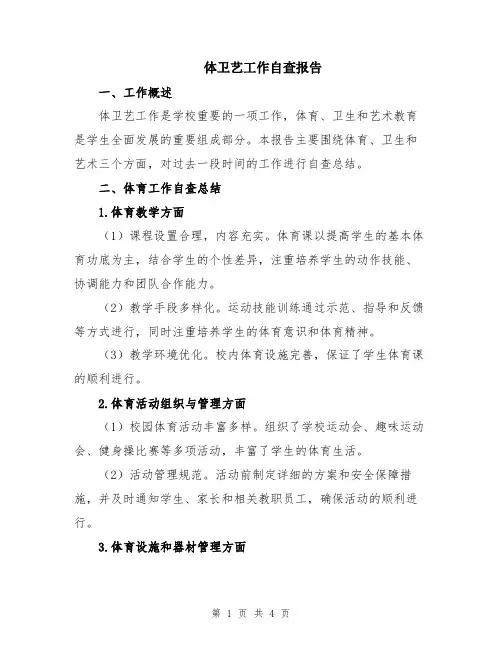 体卫艺工作自查报告

一、工作概述

体卫艺工作是学校重要的一项工作，体育、卫生和艺术教育是学生全面发展的重要组成部分。本报告主要围绕体育、卫生和艺术三个方面，对过去一段时间的工作进行自查总结。

二、体育工作自查总结

1.体育教学方面

（1）课程设置合理，内容充实。体育课以提高学生的基本体育功底为主，结合学生的个性差异，注重培养学生的动作技能、协调能力和团队合作能力。

（2）教学手段多样化。运动技能训练通过示范、指导和反馈等方式进行，同时注重培养学生的体育意识和体育精神。

（3）教学环境优化。校内体育设施完善，保证了学生体育课的顺利进行。

2.体育活动组织与管理方面

（1）校园体育活动丰富多样。组织了学校运动会、趣味运动会、健身操比赛等多项活动，丰富了学生的体育生活。

（2）活动管理规范。活动前制定详细的方案和安全保障措施，并及时通知学生、家长和相关教职员工，确保活动的顺利进行。

3.体育设施和器材管理方面

第 1 页 共 4 页